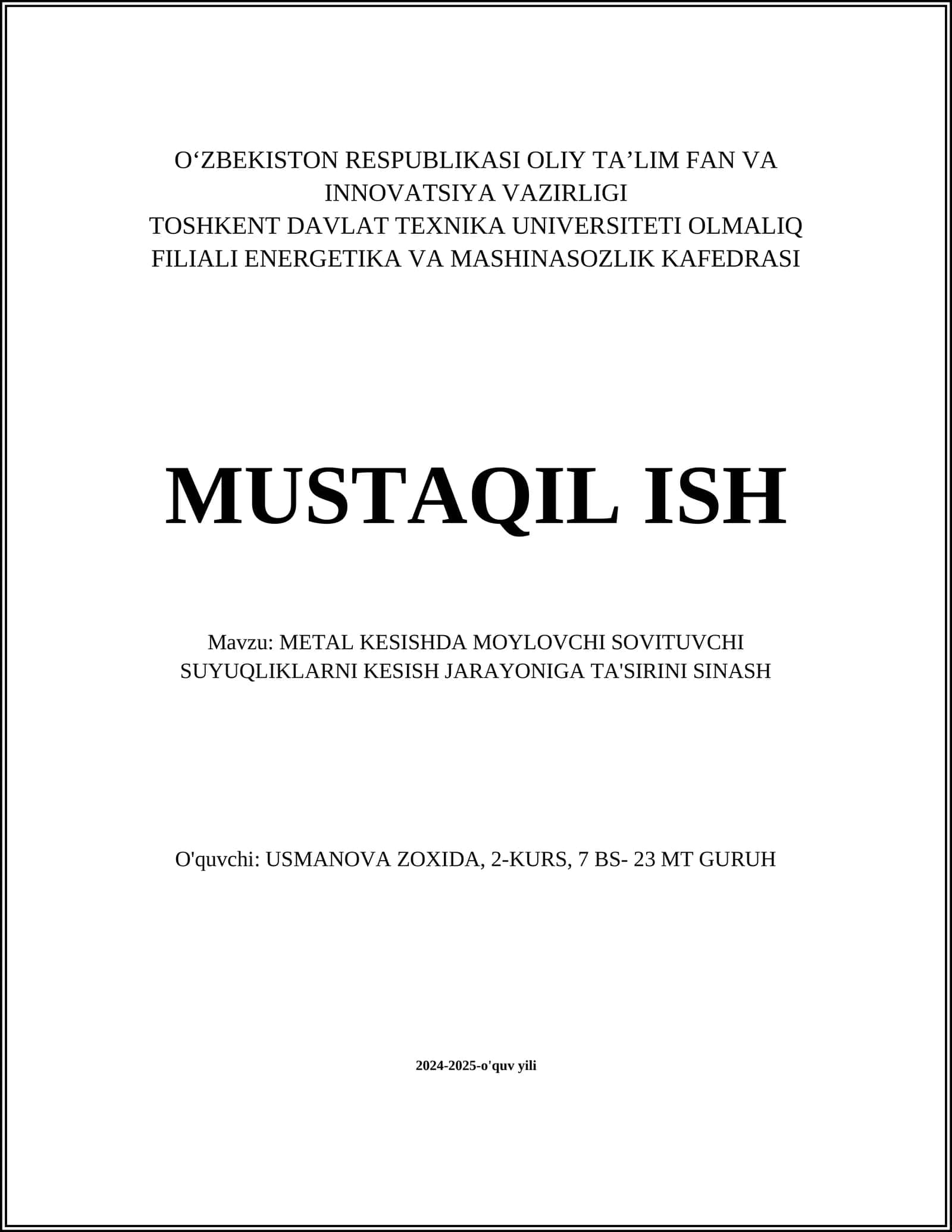 O‘ZBEKISTON RESPUBLIKASI OLIY TA’LIM FAN VA INNOVATSIYA VAZIRLIGI
TOSHKENT DAVLAT TEXNIKA UNIVERSITETI OLMALIQ FILIALI ENERGETIKA VA MASHINASOZLIK KAFEDRASI

MUSTAQIL ISH

Mavzu: METAL KESISHDA MOYLOVCHI SOVITUVCHI SUYUQLIKLARNI KESISH JARAYONIGA TA'SIRINI SINASH

O'quvchi: USMANOVA ZOXIDA, 2-KURS, 7 BS- 23 MT GURUH

2024-2025-o'quv yili